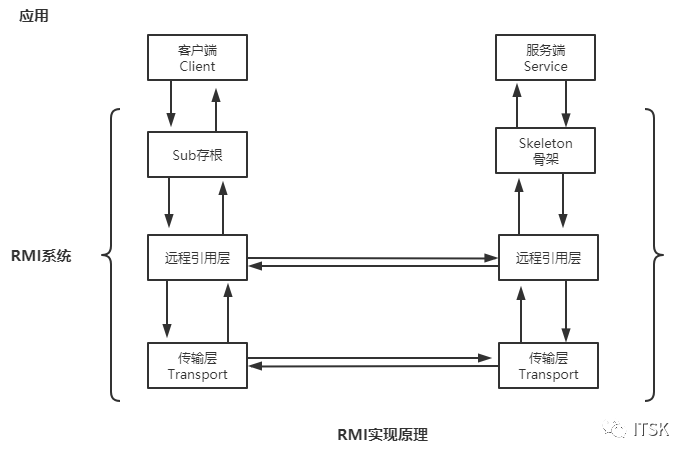 应用

客户端
Client

服务端
Service

Sub存根

Skeleton
骨架

RMI系统

远程引用层

远程引用层

传输层
Transport

传输层
Transport

RMI实现原理

ITSK